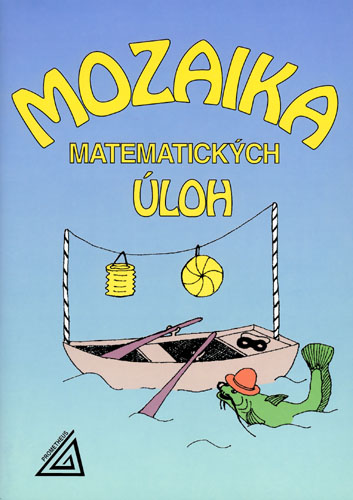 MOZAIKA
MATEMATICKÝCH
ÚLOH

PROMETHEUS